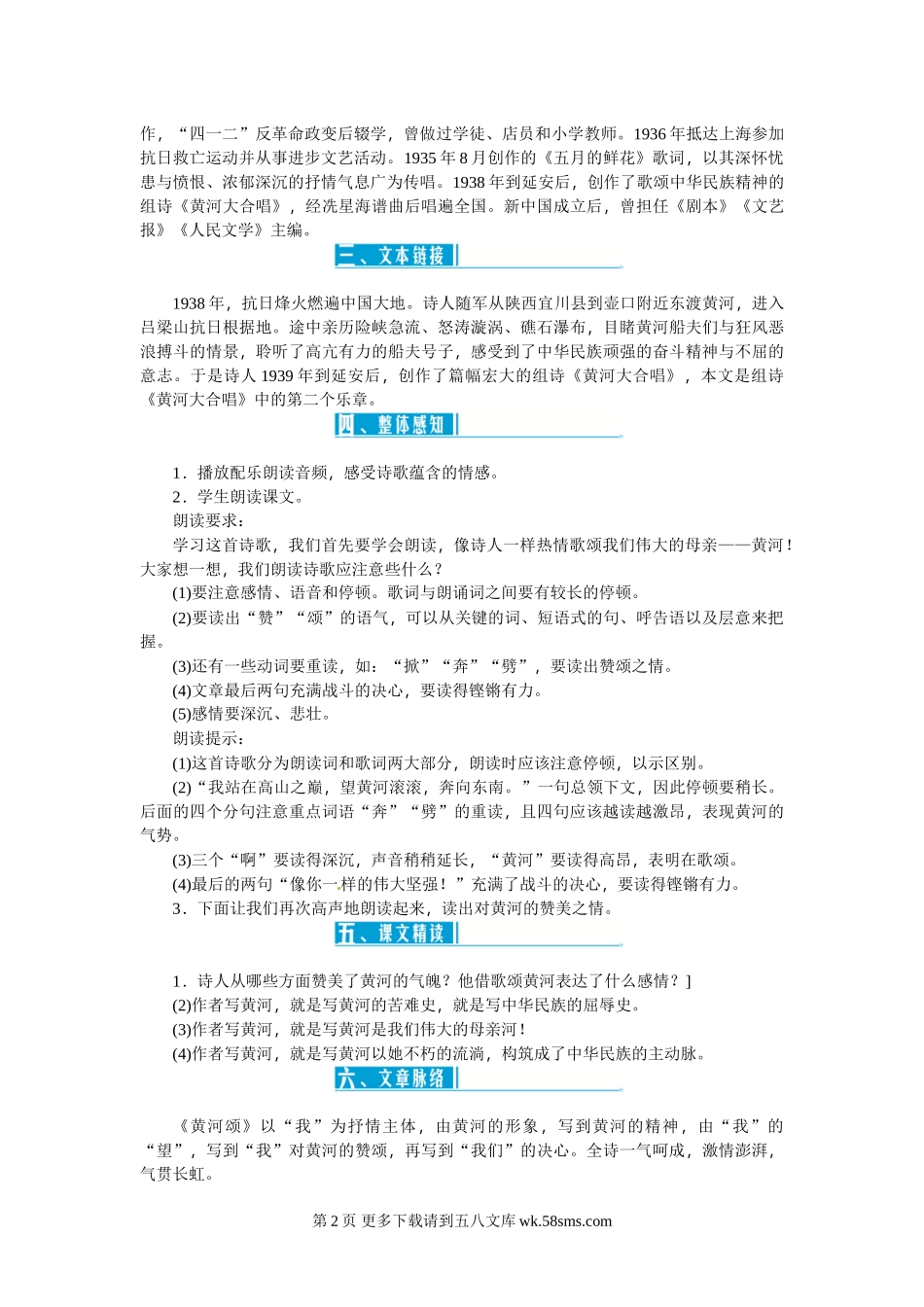 作，“四一二”反革命政变后辍学，曾做过学徒、店员和小学教师。1936 年抵达上海参加抗日救亡运动并从事进步文艺活动。1935 年 8 月创作的《五月的鲜花》歌词，以其深怀忧患与愤恨、浓郁深沉的抒情气息广为传唱。1938 年到延安后，创作了歌颂中华民族精神的组诗《黄河大合唱》，经冼星海谱曲后唱遍全国。新中国成立后，曾担任《剧本》《文艺报》《人民文学》主编。

三、文本链接

1938 年，抗日烽火燃遍中国大地。诗人随军从陕西宜川县到壶口附近东渡黄河，进入吕梁山抗日根据地。途中亲历险峡急流、怒涛漩涡、礁石瀑布，目睹黄河船夫们与狂风恶浪搏斗的情景，聆听了高亢有力的船夫号子，感受到了中华民族顽强的奋斗精神与不屈的意志。于是诗人 1939 年到延安后，创作了篇幅宏大的组诗《黄河大合唱》，本文是组诗《黄河大合唱》中的第二个乐章。

四、整体感知

1．播放配乐朗读音频，感受诗歌蕴含的情感。
2．学生朗读课文。
朗读要求：
学习这首诗歌，我们首先要学会朗读，像诗人一样热情歌颂我们伟大的母亲——黄河！大家想一想，我们朗读诗歌应注意些什么？
(1)要注意感情、语音和停顿。歌词与朗诵词之间要有较长的停顿。
(2)要读出“赞”“颂”的语气，可以从关键的词、短语式的句、呼告语以及层意来把握。
(3)还有一些动词要重读，如：“掀”“奔”“劈”，要读出赞颂之情。
(4)文章最后两句充满战斗的决心，要读得铿锵有力。
(5)感情要深沉、悲壮。
朗读提示：
(1)这首诗歌分为朗读词和歌词两大部分，朗读时应该注意停顿，以示区别。
(2)“我站在高山之巅，望黄河滚滚，奔向东南。”一句总领下文，因此停顿要稍长。后面的四个分句注意重点词语“奔”“劈”的重读，且四句应该越读越激昂，表现黄河的气势。
(3)三个“啊”要读得深沉，声音稍稍延长，“黄河”要读得高昂，表明在歌颂。
(4)最后的两句“像你一样的伟大坚强！”充满了战斗的决心，要读得铿锵有力。
3．下面让我们再次高声地朗读起来，读出对黄河的赞美之情。

五、课文精读

1．诗人从哪些方面赞美了黄河的气魄？他借歌颂黄河表达了什么感情？]
(2)作者写黄河，就是写黄河的苦难史，就是写中华民族的屈辱史。
(3)作者写黄河，就是写黄河是我们伟大的母亲河！
(4)作者写黄河，就是写黄河以她不朽的流淌，构筑成了中华民族的主动脉。

六、文章脉络

《黄河颂》以“我”为抒情主体，由黄河的形象，写到黄河的精神，由“我”的“望”，写到“我”对黄河的赞颂，再写到“我们”的决心。全诗一气呵成，激情澎湃，气贯长虹。

第 2 页 更多下载请到五八文库 wk.58sms.com